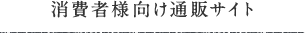 消費者様向け通販サイト